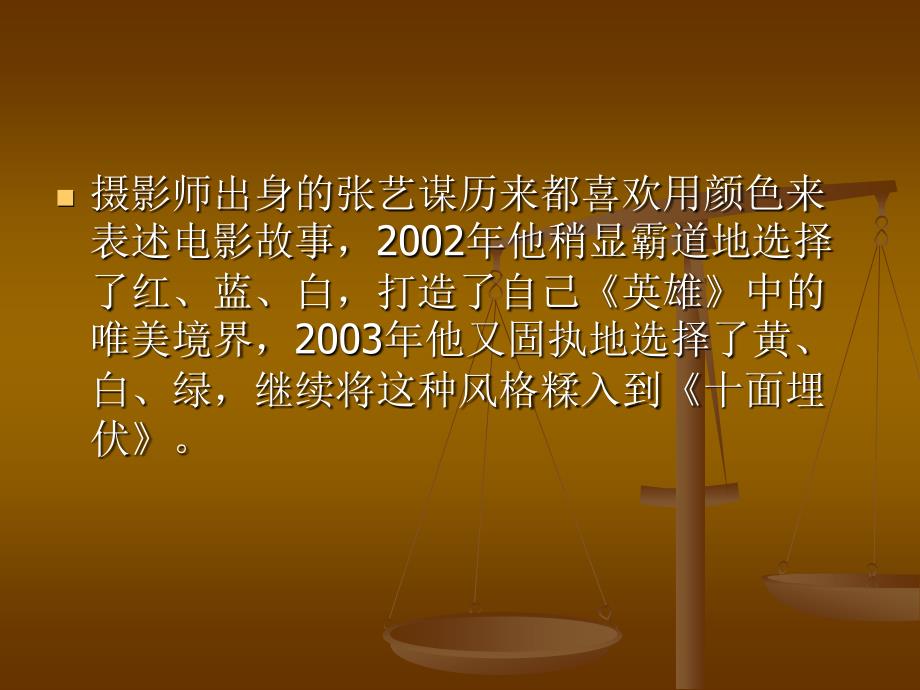 摄影师出身的张艺谋历来都喜欢用颜色来表述电影故事，2002年他稍显霸道地选择了红、蓝、白，打造了自己《英雄》中的唯美境界，2003年他又固执地选择了黄、白、绿，继续将这种风格糅入到《十面埋伏》。